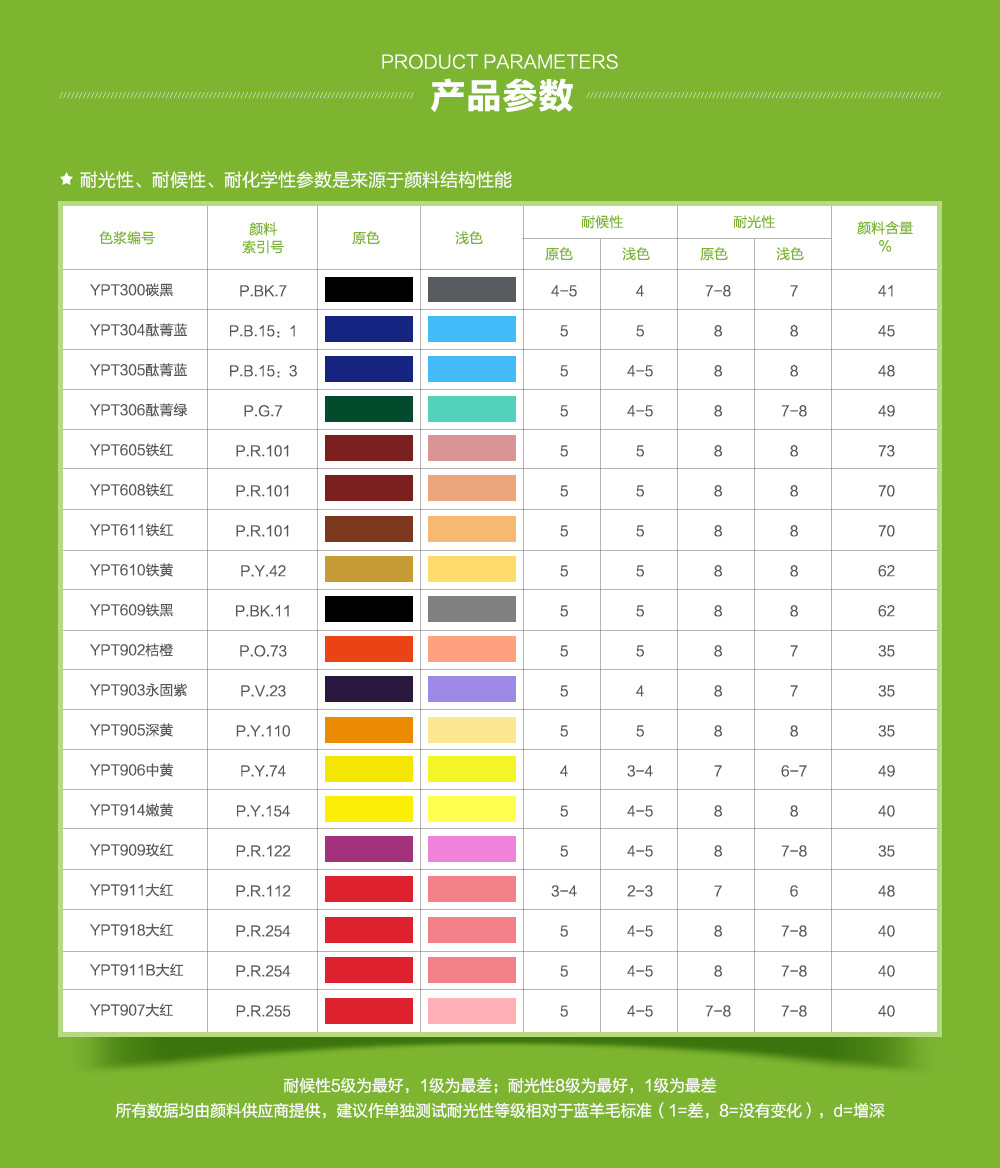 PRODUCT PARAMETERS
产品参数

★ 耐光性、耐候性、耐化学性参数是来源于颜料结构性能

| 色浆编号 | 颜料索引号 | 原色 | 浅色 | 耐候性 |  | 耐光性 |  | 颜料含量% |
|---|---|---|---|---|---|---|---|---|
|  |  |  |  | 原色 | 浅色 | 原色 | 浅色 |  |
| YPT300碳黑 | P.BK.7 |  |  | 4-5 | 4 | 7-8 | 7 | 41 |
| YPT304酞菁蓝 | P.B.15：1 |  |  | 5 | 5 | 8 | 8 | 45 |
| YPT305酞菁蓝 | P.B.15：3 |  |  | 5 | 4-5 | 8 | 8 | 48 |
| YPT306酞菁绿 | P.G.7 |  |  | 5 | 4-5 | 8 | 7-8 | 49 |
| YPT605铁红 | P.R.101 |  |  | 5 | 5 | 8 | 8 | 73 |
| YPT608铁红 | P.R.101 |  |  | 5 | 5 | 8 | 8 | 70 |
| YPT611铁红 | P.R.101 |  |  | 5 | 5 | 8 | 8 | 70 |
| YPT610铁黄 | P.Y.42 |  |  | 5 | 5 | 8 | 8 | 62 |
| YPT609铁黑 | P.BK.11 |  |  | 5 | 5 | 8 | 8 | 62 |
| YPT902桔橙 | P.O.73 |  |  | 5 | 5 | 8 | 7 | 35 |
| YPT903永固紫 | P.V.23 |  |  | 5 | 4 | 8 | 7 | 35 |
| YPT905深黄 | P.Y.110 |  |  | 5 | 5 | 8 | 8 | 35 |
| YPT906中黄 | P.Y.74 |  |  | 4 | 3-4 | 7 | 6-7 | 49 |
| YPT914嫩黄 | P.Y.154 |  |  | 5 | 4-5 | 8 | 8 | 40 |
| YPT909玫红 | P.R.122 |  |  | 5 | 4-5 | 8 | 7-8 | 35 |
| YPT911大红 | P.R.112 |  |  | 3-4 | 2-3 | 7 | 6 | 48 |
| YPT918大红 | P.R.254 |  |  | 5 | 4-5 | 8 | 7-8 | 40 |
| YPT911B大红 | P.R.254 |  |  | 5 | 4-5 | 8 | 7-8 | 40 |
| YPT907大红 | P.R.255 |  |  | 5 | 4-5 | 7-8 | 7-8 | 40 |

耐候性5级为最好，1级为最差；耐光性8级为最好，1级为最差
所有数据均由颜料供应商提供，建议作单独测试耐光性等级相对于蓝羊毛标准（1=差，8=没有变化），d=增深